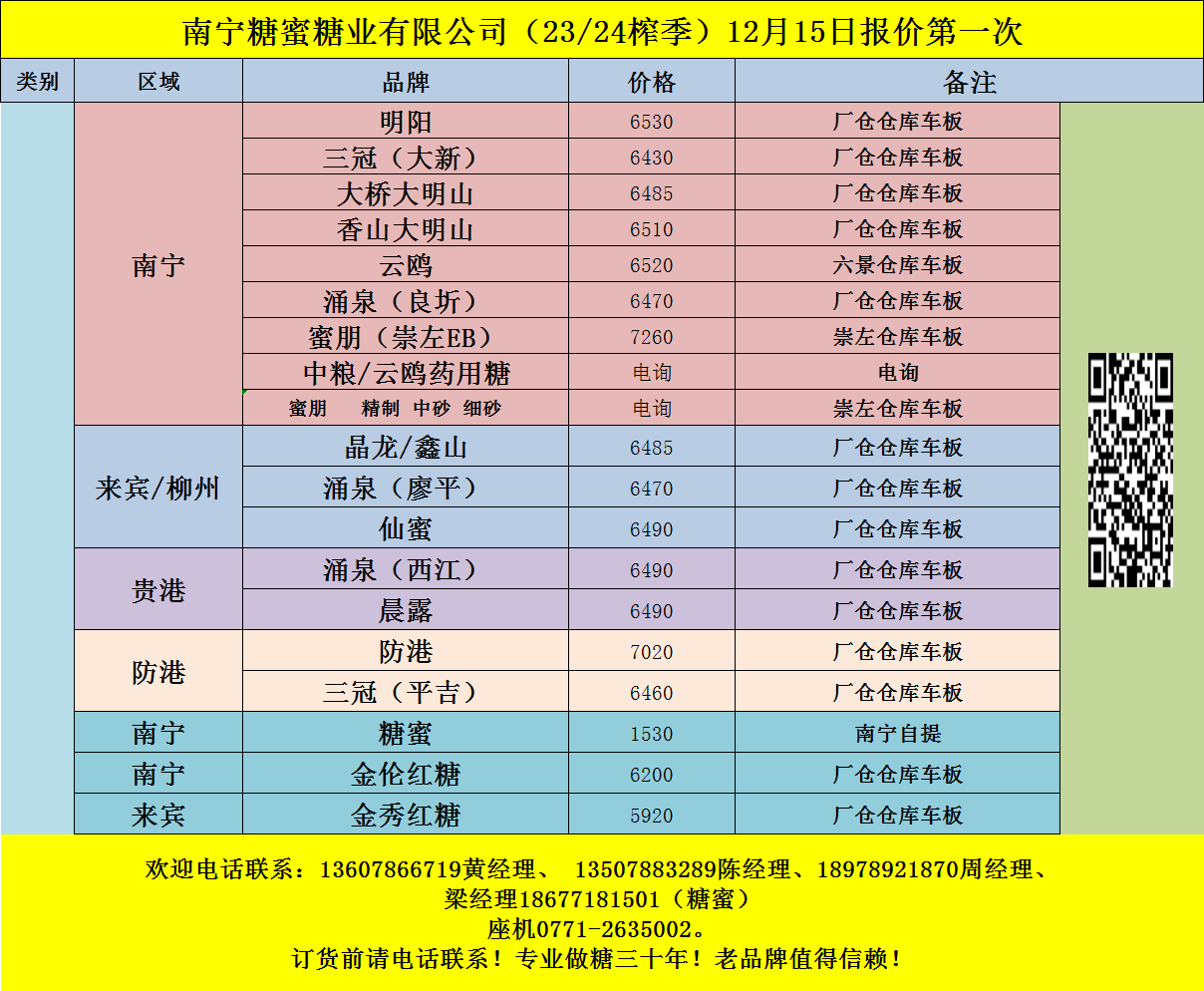 南宁糖蜜糖业有限公司（23/24榨季）12月15日报价第一次

| 类别 | 区域 | 品牌 | 价格 | 备注 |
|---|---|---|---|---|
| | 南宁 | 明阳 | 6530 | 厂仓仓库车板 |
| | | 三冠（大新） | 6430 | 厂仓仓库车板 |
| | | 大桥大明山 | 6485 | 厂仓仓库车板 |
| | | 香山大明山 | 6510 | 厂仓仓库车板 |
| | | 云鸥 | 6520 | 六景仓库车板 |
| | | 涌泉（良圻） | 6470 | 厂仓仓库车板 |
| | | 蜜朋（崇左EB） | 7260 | 崇左仓库车板 |
| | | 中粮/云鸥药用糖 | 电询 | 电询 |
| | | 蜜朋 精制 中砂 细砂 | 电询 | 崇左仓库车板 |
| | 来宾/柳州 | 晶龙/鑫山 | 6485 | 厂仓仓库车板 |
| | | 涌泉（廖平） | 6470 | 厂仓仓库车板 |
| | | 仙蜜 | 6490 | 厂仓仓库车板 |
| | 贵港 | 涌泉（西江） | 6490 | 厂仓仓库车板 |
| | | 晨露 | 6490 | 厂仓仓库车板 |
| | 防港 | 防港 | 7020 | 厂仓仓库车板 |
| | | 三冠（平吉） | 6460 | 厂仓仓库车板 |
| | 南宁 | 糖蜜 | 1530 | 南宁自提 |
| | 南宁 | 金伦红糖 | 6200 | 厂仓仓库车板 |
| | 来宾 | 金秀红糖 | 5920 | 厂仓仓库车板 |

欢迎电话联系：13607866719黄经理、 13507883289陈经理、18978921870周经理、
梁经理18677181501（糖蜜）
座机0771-2635002。
订货前请电话联系！专业做糖三十年！老品牌值得信赖！